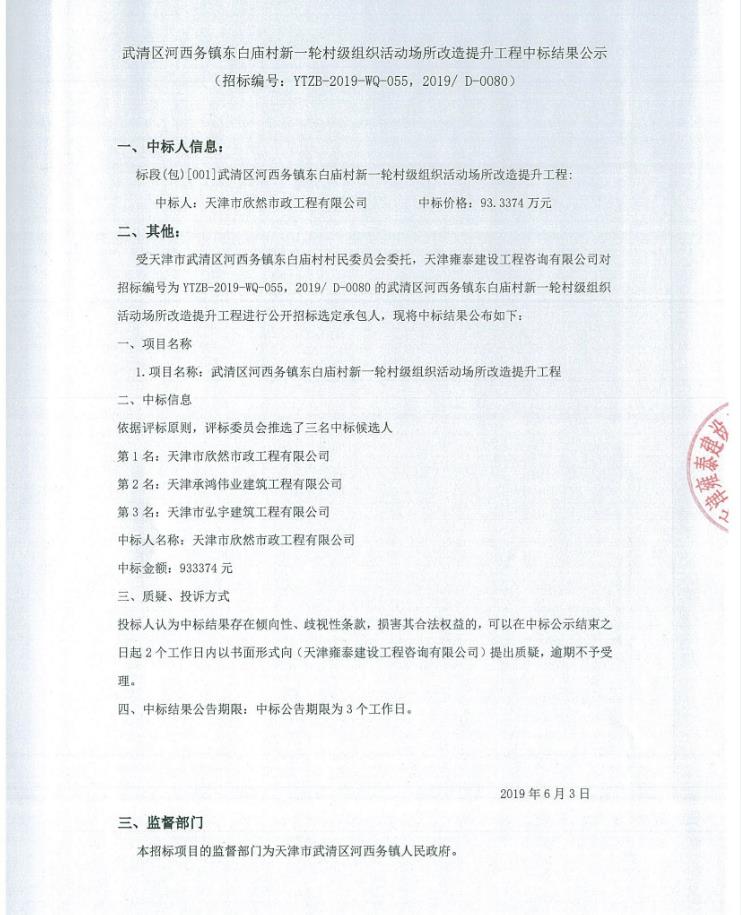 武清区河西务镇东白庙村新一轮村级组织活动场所改造提升工程中标结果公示
（招标编号：YTZB-2019-WQ-055，2019/ D-0080）

一、中标人信息：

标段(包)[001]武清区河西务镇东白庙村新一轮村级组织活动场所改造提升工程：

中标人：天津市欣然市政工程有限公司　　中标价格：93.3374 万元

二、其他：

受天津市武清区河西务镇东白庙村村民委员会委托，天津雍泰建设工程咨询有限公司对招标编号为 YTZB-2019-WQ-055，2019/ D-0080 的武清区河西务镇东白庙村新一轮村级组织活动场所改造提升工程进行公开招标选定承包人，现将中标结果公布如下：

一、项目名称

1.项目名称：武清区河西务镇东白庙村新一轮村级组织活动场所改造提升工程

二、中标信息

依据评标原则，评标委员会推选了三名中标候选人

第 1 名：天津市欣然市政工程有限公司

第 2 名：天津承鸿伟业建筑工程有限公司

第 3 名：天津市弘宇建筑工程有限公司

中标人名称：天津市欣然市政工程有限公司

中标金额：933374 元

三、质疑、投诉方式

投标人认为中标结果存在倾向性、歧视性条款，损害其合法权益的，可以在中标公示结束之日起 2 个工作日内以书面形式向（天津雍泰建设工程咨询有限公司）提出质疑，逾期不予受理。

四、中标结果公告期限：中标公告期限为 3 个工作日。

天津雍泰建设

2019 年 6 月 3 日

三、监督部门

本招标项目的监督部门为天津市武清区河西务镇人民政府。